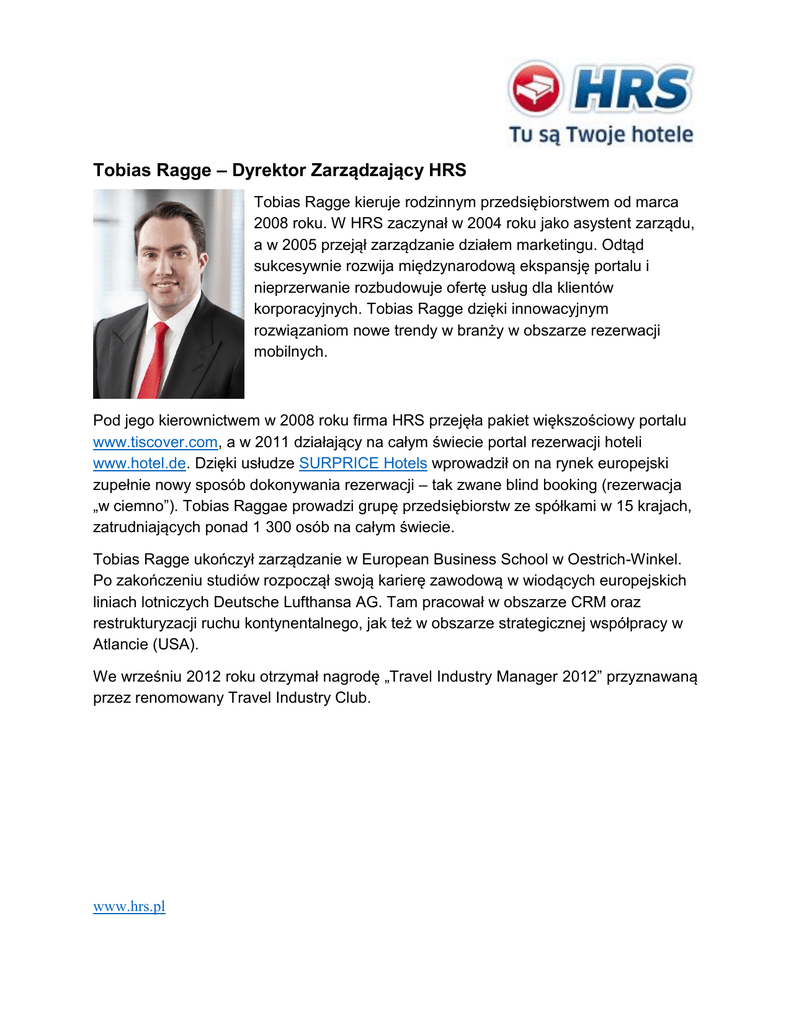 HRS
Tu są Twoje hotele

Tobias Ragge – Dyrektor Zarządzający HRS

Tobias Ragge kieruje rodzinnym przedsiębiorstwem od marca 2008 roku. W HRS zaczynał w 2004 roku jako asystent zarządu, a w 2005 przejął zarządzanie działem marketingu. Odtąd sukcesywnie rozwija międzynarodową ekspansję portalu i nieprzerwanie rozbudowuje ofertę usług dla klientów korporacyjnych. Tobias Ragge dzięki innowacyjnym rozwiązaniom nowe trendy w branży w obszarze rezerwacji mobilnych.

Pod jego kierownictwem w 2008 roku firma HRS przejęła pakiet większościowy portalu www.tiscover.com, a w 2011 działający na całym świecie portal rezerwacji hoteli www.hotel.de. Dzięki usłudze SURPRICE Hotels wprowadził on na rynek europejski zupełnie nowy sposób dokonywania rezerwacji – tak zwane blind booking (rezerwacja „w ciemno”). Tobias Raggae prowadzi grupę przedsiębiorstw ze spółkami w 15 krajach, zatrudniających ponad 1 300 osób na całym świecie.

Tobias Ragge ukończył zarządzanie w European Business School w Oestrich-Winkel. Po zakończeniu studiów rozpoczął swoją karierę zawodową w wiodących europejskich liniach lotniczych Deutsche Lufthansa AG. Tam pracował w obszarze CRM oraz restrukturyzacji ruchu kontynentalnego, jak też w obszarze strategicznej współpracy w Atlancie (USA).

We wrześniu 2012 roku otrzymał nagrodę „Travel Industry Manager 2012” przyznawaną przez renomowany Travel Industry Club.

www.hrs.pl